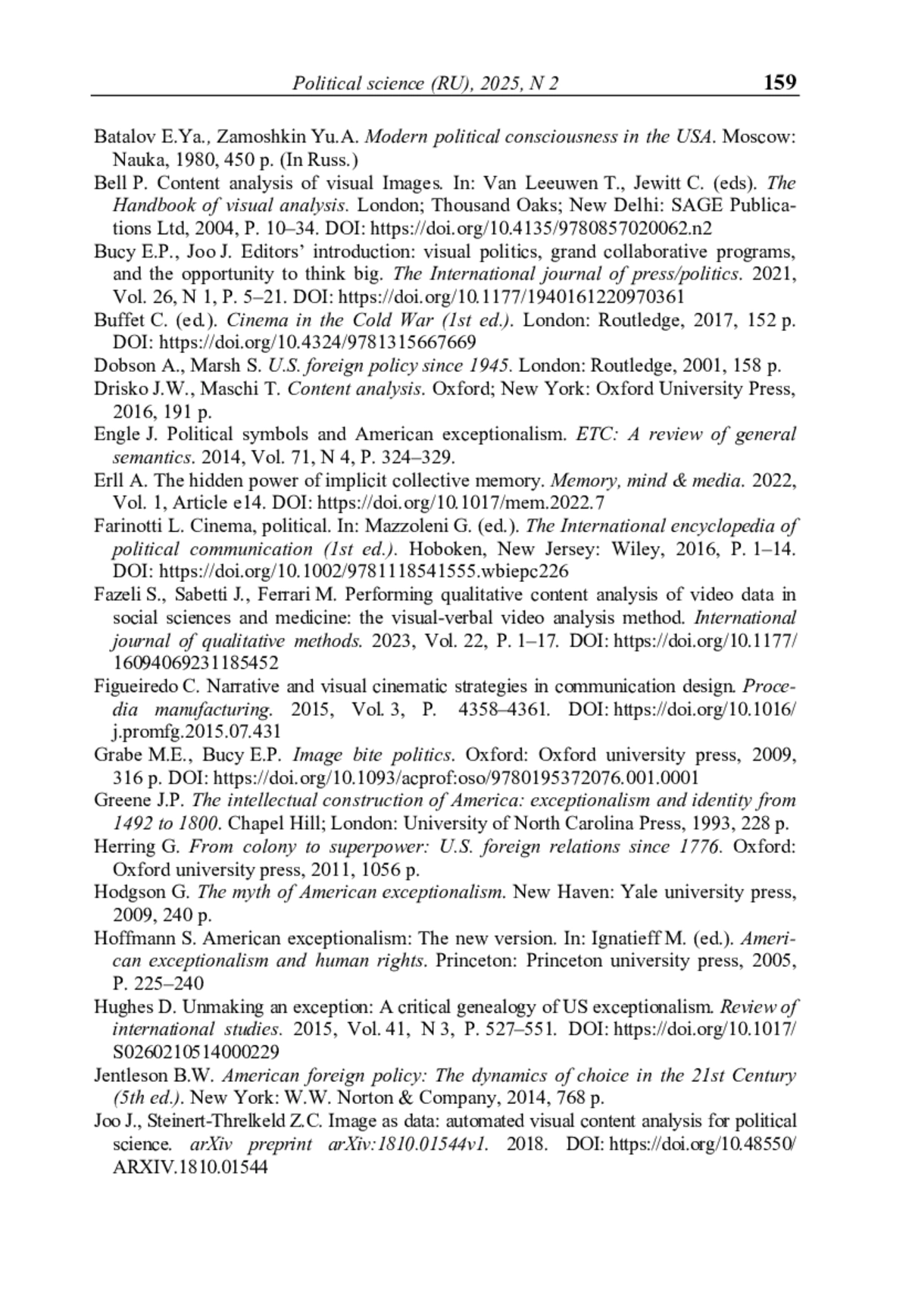 Political science (RU), 2025, N 2 159

Batalov E.Ya., Zamoshkin Yu.A. Modern political consciousness in the USA. Moscow: Nauka, 1980, 450 p. (In Russ.)

Bell P. Content analysis of visual Images. In: Van Leeuwen T., Jewitt C. (eds). The Handbook of visual analysis. London; Thousand Oaks; New Delhi: SAGE Publications Ltd, 2004, P. 10–34. DOI: https://doi.org/10.4135/9780857020062.n2

Bucy E.P., Joo J. Editors' introduction: visual politics, grand collaborative programs, and the opportunity to think big. The International journal of press/politics. 2021, Vol. 26, N 1, P. 5–21. DOI: https://doi.org/10.1177/1940161220970361

Buffet C. (ed.). Cinema in the Cold War (1st ed.). London: Routledge, 2017, 152 p. DOI: https://doi.org/10.4324/9781315667669

Dobson A., Marsh S. U.S. foreign policy since 1945. London: Routledge, 2001, 158 p.

Drisko J.W., Maschi T. Content analysis. Oxford; New York: Oxford University Press, 2016, 191 p.

Engle J. Political symbols and American exceptionalism. ETC: A review of general semantics. 2014, Vol. 71, N 4, P. 324–329.

Erll A. The hidden power of implicit collective memory. Memory, mind & media. 2022, Vol. 1, Article e14. DOI: https://doi.org/10.1017/mem.2022.7

Farinotti L. Cinema, political. In: Mazzoleni G. (ed.). The International encyclopedia of political communication (1st ed.). Hoboken, New Jersey: Wiley, 2016, P. 1–14. DOI: https://doi.org/10.1002/9781118541555.wbiepc226

Fazeli S., Sabetti J., Ferrari M. Performing qualitative content analysis of video data in social sciences and medicine: the visual-verbal video analysis method. International journal of qualitative methods. 2023, Vol. 22, P. 1–17. DOI: https://doi.org/10.1177/16094069231185452

Figueiredo C. Narrative and visual cinematic strategies in communication design. Procedia manufacturing. 2015, Vol. 3, P. 4358–4361. DOI: https://doi.org/10.1016/j.promfg.2015.07.431

Grabe M.E., Bucy E.P. Image bite politics. Oxford: Oxford university press, 2009, 316 p. DOI: https://doi.org/10.1093/acprof:oso/9780195372076.001.0001

Greene J.P. The intellectual construction of America: exceptionalism and identity from 1492 to 1800. Chapel Hill; London: University of North Carolina Press, 1993, 228 p.

Herring G. From colony to superpower: U.S. foreign relations since 1776. Oxford: Oxford university press, 2011, 1056 p.

Hodgson G. The myth of American exceptionalism. New Haven: Yale university press, 2009, 240 p.

Hoffmann S. American exceptionalism: The new version. In: Ignatieff M. (ed.). American exceptionalism and human rights. Princeton: Princeton university press, 2005, P. 225–240

Hughes D. Unmaking an exception: A critical genealogy of US exceptionalism. Review of international studies. 2015, Vol. 41, N 3, P. 527–551. DOI: https://doi.org/10.1017/S0260210514000229

Jentleson B.W. American foreign policy: The dynamics of choice in the 21st Century (5th ed.). New York: W.W. Norton & Company, 2014, 768 p.

Joo J., Steinert-Threlkeld Z.C. Image as data: automated visual content analysis for political science. arXiv preprint arXiv:1810.01544v1. 2018. DOI: https://doi.org/10.48550/ARXIV.1810.01544